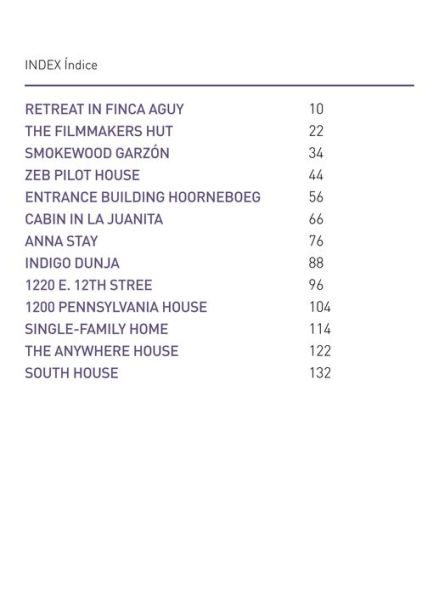 INDEX Índice

| | |
|---|---|
| RETREAT IN FINCA AGUY | 10 |
| THE FILMMAKERS HUT | 22 |
| SMOKEWOOD GARZÓN | 34 |
| ZEB PILOT HOUSE | 44 |
| ENTRANCE BUILDING HOORNEBOEG | 56 |
| CABIN IN LA JUANITA | 66 |
| ANNA STAY | 76 |
| INDIGO DUNJA | 88 |
| 1220 E. 12TH STREE | 96 |
| 1200 PENNSYLVANIA HOUSE | 104 |
| SINGLE-FAMILY HOME | 114 |
| THE ANYWHERE HOUSE | 122 |
| SOUTH HOUSE | 132 |